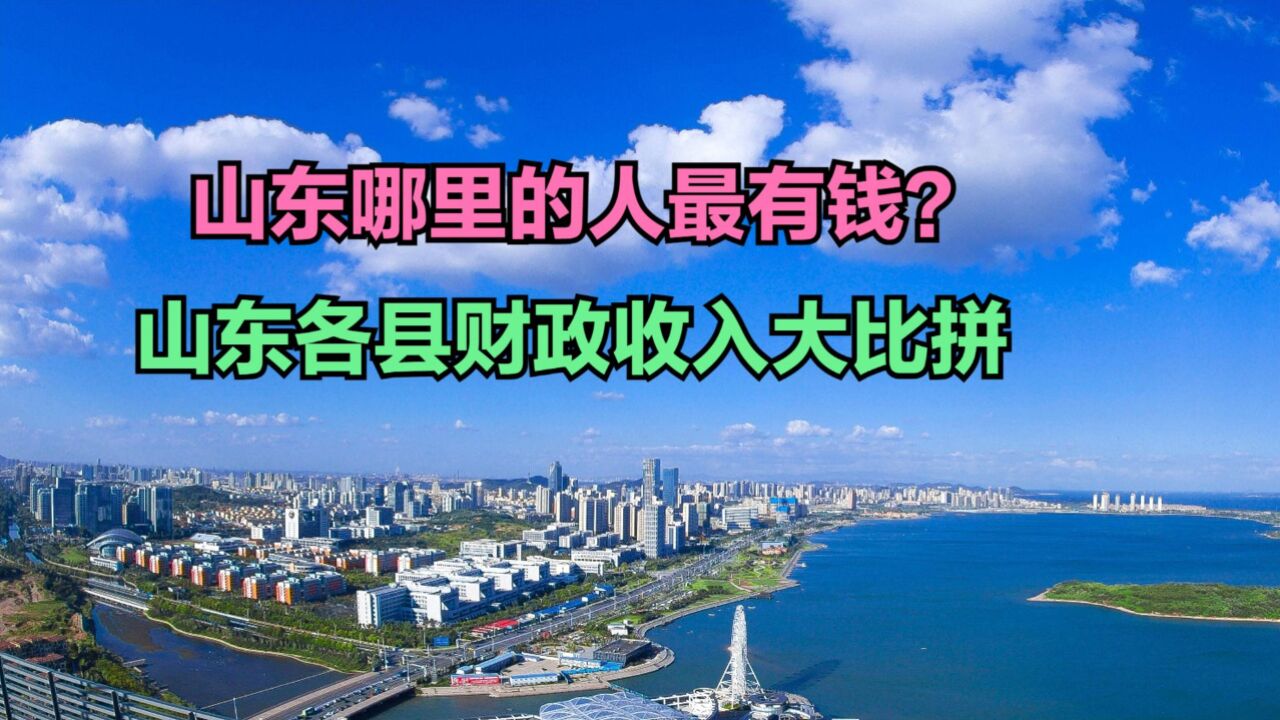 山东哪里的人最有钱？

山东各县财政收入大比拼